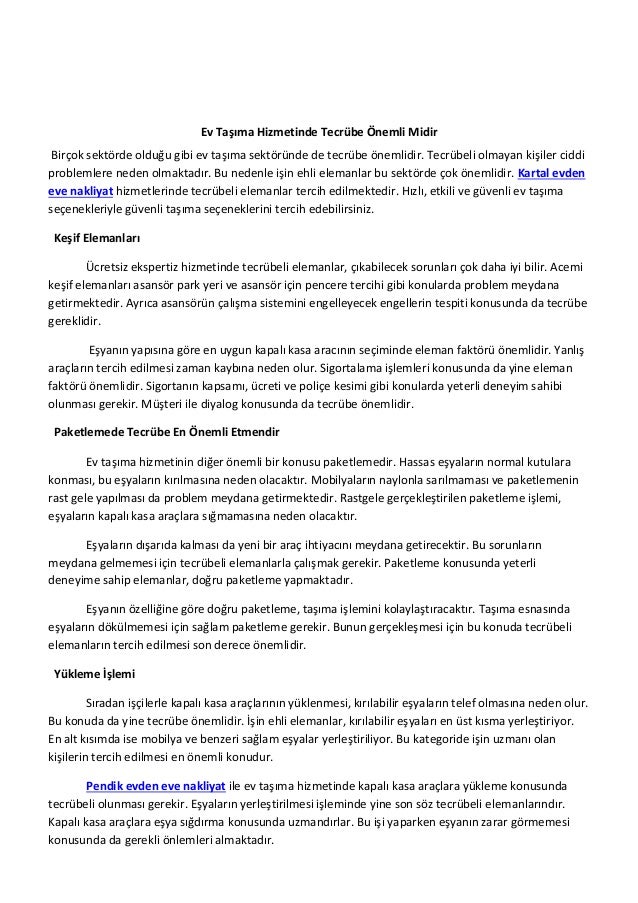 Ev Taşıma Hizmetinde Tecrübe Önemli Midir

Birçok sektörde olduğu gibi ev taşıma sektöründe de tecrübe önemlidir. Tecrübeli olmayan kişiler ciddi problemlere neden olmaktadır. Bu nedenle işin ehli elemanlar bu sektörde çok önemlidir. Kartal evden eve nakliyat hizmetlerinde tecrübeli elemanlar tercih edilmektedir. Hızlı, etkili ve güvenli ev taşıma seçenekleriyle güvenli taşıma seçeneklerini tercih edebilirsiniz.

Keşif Elemanları

Ücretsiz ekspertiz hizmetinde tecrübeli elemanlar, çıkabilecek sorunları çok daha iyi bilir. Acemi keşif elemanları asansör park yeri ve asansör için pencere tercihi gibi konularda problem meydana getirmektedir. Ayrıca asansörün çalışma sistemini engelleyecek engellerin tespiti konusunda da tecrübe gereklidir.

Eşyanın yapısına göre en uygun kapalı kasa aracının seçiminde eleman faktörü önemlidir. Yanlış araçların tercih edilmesi zaman kaybına neden olur. Sigortalama işlemleri konusunda da yine eleman faktörü önemlidir. Sigortanın kapsamı, ücreti ve poliçe kesimi gibi konularda yeterli deneyim sahibi olunması gerekir. Müşteri ile diyalog konusunda da tecrübe önemlidir.

Paketlemede Tecrübe En Önemli Etmendir

Ev taşıma hizmetinin diğer önemli bir konusu paketlemedir. Hassas eşyaların normal kutulara konması, bu eşyaların kırılmasına neden olacaktır. Mobilyaların naylonla sarılmaması ve paketlemenin rast gele yapılması da problem meydana getirmektedir. Rastgele gerçekleştirilen paketleme işlemi, eşyaların kapalı kasa araçlara sığmamasına neden olacaktır.

Eşyaların dışarıda kalması da yeni bir araç ihtiyacını meydana getirecektir. Bu sorunların meydana gelmemesi için tecrübeli elemanlarla çalışmak gerekir. Paketleme konusunda yeterli deneyime sahip elemanlar, doğru paketleme yapmaktadır.

Eşyanın özelliğine göre doğru paketleme, taşıma işlemini kolaylaştıracaktır. Taşıma esnasında eşyaların dökülmemesi için sağlam paketleme gerekir. Bunun gerçekleşmesi için bu konuda tecrübeli elemanların tercih edilmesi son derece önemlidir.

Yükleme İşlemi

Sıradan işçilerle kapalı kasa araçlarının yüklenmesi, kırılabilir eşyaların telef olmasına neden olur. Bu konuda da yine tecrübe önemlidir. İşin ehli elemanlar, kırılabilir eşyaları en üst kısma yerleştiriyor. En alt kısımda ise mobilya ve benzeri sağlam eşyalar yerleştiriliyor. Bu kategoride işin uzmanı olan kişilerin tercih edilmesi en önemli konudur.

Pendik evden eve nakliyat ile ev taşıma hizmetinde kapalı kasa araçlara yükleme konusunda tecrübeli olunması gerekir. Eşyaların yerleştirilmesi işleminde yine son söz tecrübeli elemanlarındır. Kapalı kasa araçlara eşya sığdırma konusunda uzmandırlar. Bu işi yaparken eşyanın zarar görmemesi konusunda da gerekli önlemleri almaktadır.